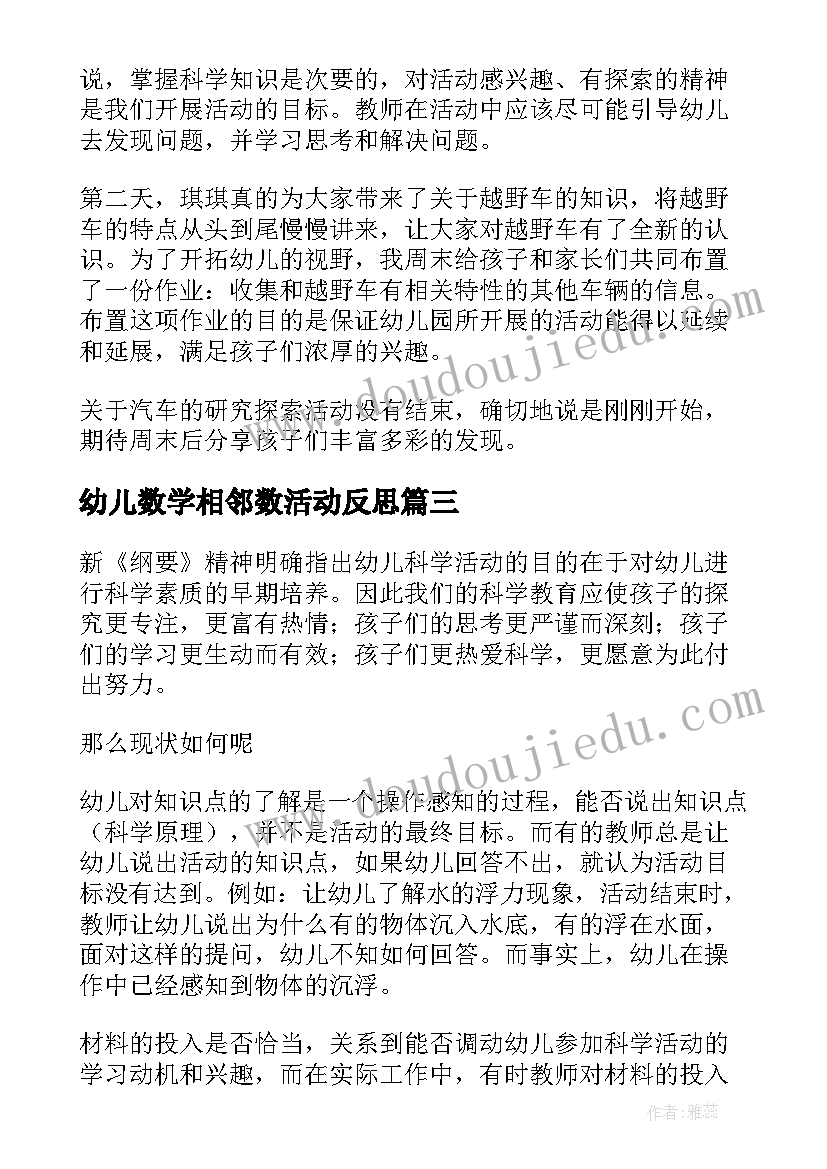 说，掌握科学知识是次要的，对活动感兴趣、有探索的精神是我们开展活动的目标。教师在活动中应该尽可能引导幼儿去发现问题，并学习思考和解决问题。

第二天，琪琪真的为大家带来了关于越野车的知识，将越野车的特点从头到尾慢慢讲来，让大家对越野车有了全新的认识。为了开拓幼儿的视野，我周末给孩子和家长们共同布置了一份作业：收集和越野车有相关特性的其他车辆的信息。布置这项作业的目的是保证幼儿园所开展的活动能得以延续和延展，满足孩子们浓厚的兴趣。

关于汽车的研究探索活动没有结束，确切地说是刚刚开始，期待周末后分享孩子们丰富多彩的发现。

幼儿数学相邻数活动反思篇三

新《纲要》精神明确指出幼儿科学活动的目的在于对幼儿进行科学素质的早期培养。因此我们的科学教育应使孩子的探究更专注，更富有热情；孩子们的思考更严谨而深刻；孩子们的学习更生动而有效；孩子们更热爱科学，更愿意为此付出努力。

那么现状如何呢

幼儿对知识点的了解是一个操作感知的过程，能否说出知识点（科学原理），并不是活动的最终目标。而有的教师总是让幼儿说出活动的知识点，如果幼儿回答不出，就认为活动目标没有达到。例如：让幼儿了解水的浮力现象，活动结束时，教师让幼儿说出为什么有的物体沉入水底，有的浮在水面，面对这样的提问，幼儿不知如何回答。而事实上，幼儿在操作中已经感知到物体的沉浮。

材料的投入是否恰当，关系到能否调动幼儿参加科学活动的学习动机和兴趣，而在实际工作中，有时教师对材料的投入

www.doudoujiedu.com
www.doudoujiedu.com
作者：雅蕊